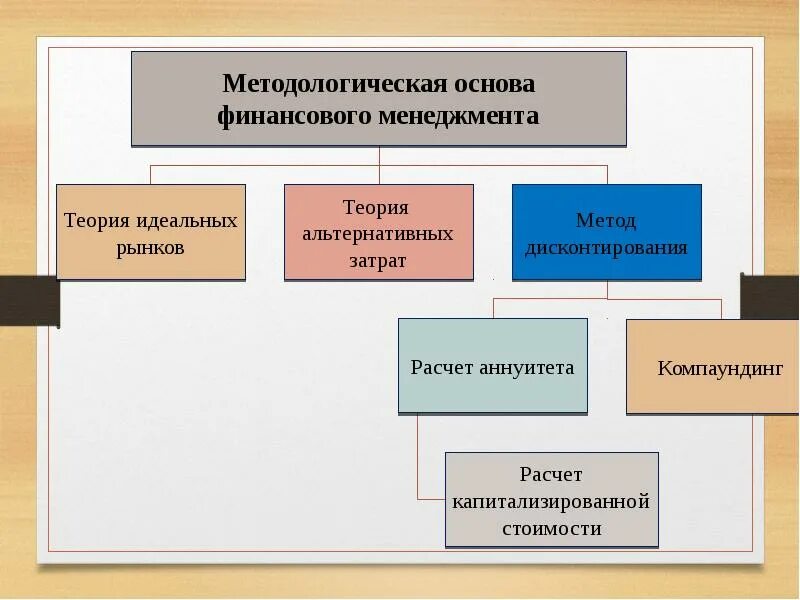 Методологическая основа финансового менеджмента

Теория идеальных рынков

Теория альтернативных затрат

Метод дисконтирования

Расчет аннуитета

Компаундинг

Расчет капитализированной стоимости